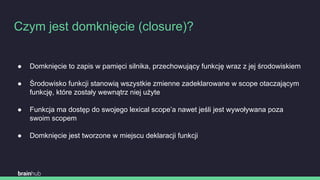 Czym jest domknięcie (closure)?

● Domknięcie to zapis w pamięci silnika, przechowujący funkcję wraz z jej środowiskiem

● Środowisko funkcji stanowią wszystkie zmienne zadeklarowane w scope otaczającym funkcję, które zostały wewnątrz niej użyte

● Funkcja ma dostęp do swojego lexical scope'a nawet jeśli jest wywoływana poza swoim scopem

● Domknięcie jest tworzone w miejscu deklaracji funkcji

brainhub